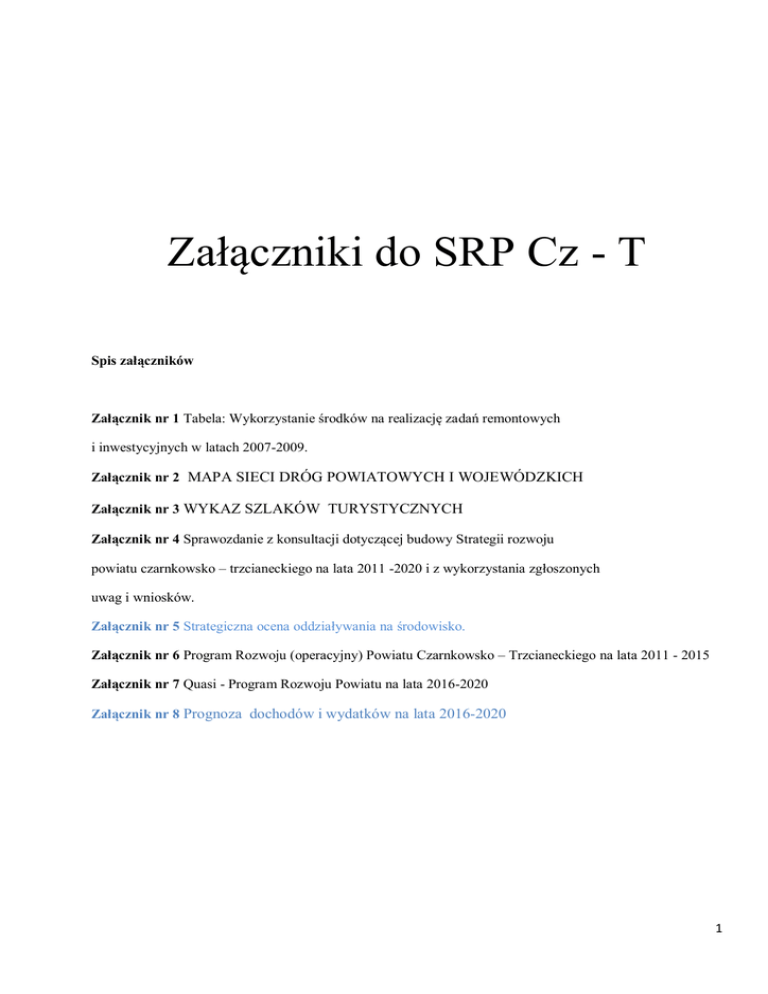 Załączniki do SRP Cz - T

Spis załączników

Załącznik nr 1 Tabela: Wykorzystanie środków na realizację zadań remontowych i inwestycyjnych w latach 2007-2009.

Załącznik nr 2 MAPA SIECI DRÓG POWIATOWYCH I WOJEWÓDZKICH

Załącznik nr 3 WYKAZ SZLAKÓW TURYSTYCZNYCH

Załącznik nr 4 Sprawozdanie z konsultacji dotyczącej budowy Strategii rozwoju powiatu czarnkowsko – trzcianeckiego na lata 2011 -2020 i z wykorzystania zgłoszonych uwag i wniosków.

Załącznik nr 5 Strategiczna ocena oddziaływania na środowisko.

Załącznik nr 6 Program Rozwoju (operacyjny) Powiatu Czarnkowsko – Trzcianeckiego na lata 2011 - 2015

Załącznik nr 7 Quasi - Program Rozwoju Powiatu na lata 2016-2020

Załącznik nr 8 Prognoza dochodów i wydatków na lata 2016-2020

1